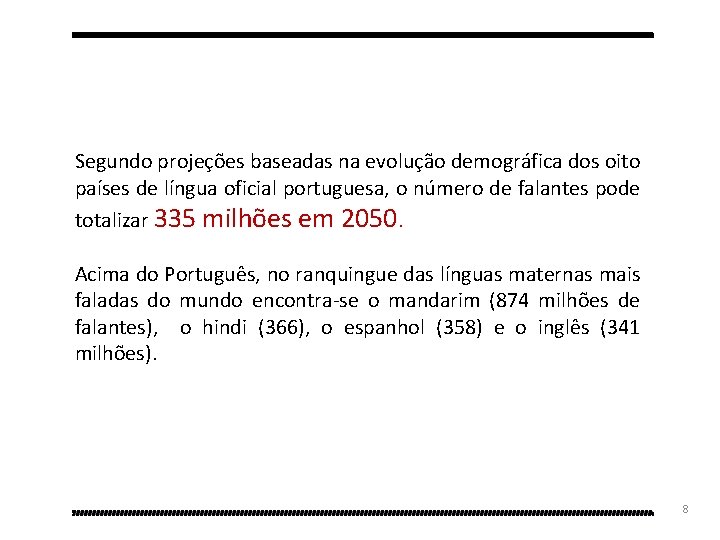 Segundo projeções baseadas na evolução demográfica dos oito países de língua oficial portuguesa, o número de falantes pode totalizar 335 milhões em 2050.

Acima do Português, no ranquingue das línguas maternas mais faladas do mundo encontra-se o mandarim (874 milhões de falantes), o hindi (366), o espanhol (358) e o inglês (341 milhões).

8